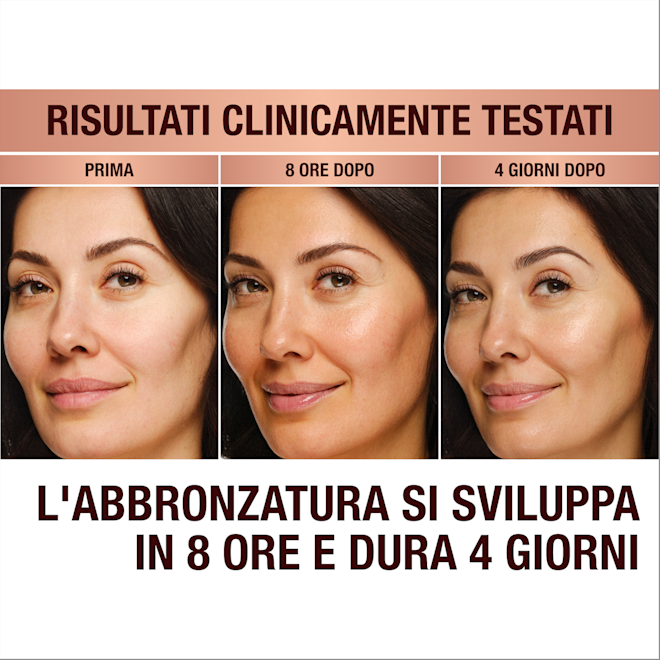 RISULTATI CLINICAMENTE TESTATI

PRIMA

8 ORE DOPO

4 GIORNI DOPO

L'ABBRONZATURA SI SVILUPPA IN 8 ORE E DURA 4 GIORNI